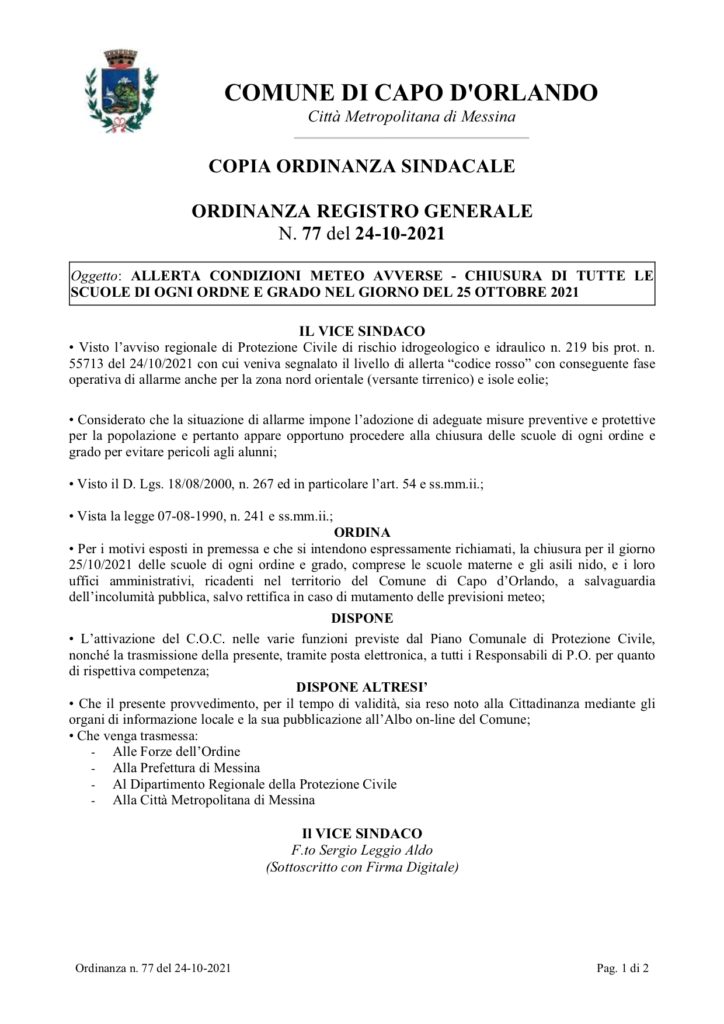 COMUNE DI CAPO D'ORLANDO
Città Metropolitana di Messina

COPIA ORDINANZA SINDACALE

ORDINANZA REGISTRO GENERALE
N. 77 del 24-10-2021

Oggetto: ALLERTA CONDIZIONI METEO AVVERSE - CHIUSURA DI TUTTE LE SCUOLE DI OGNI ORDNE E GRADO NEL GIORNO DEL 25 OTTOBRE 2021

IL VICE SINDACO
• Visto l'avviso regionale di Protezione Civile di rischio idrogeologico e idraulico n. 219 bis prot. n. 55713 del 24/10/2021 con cui veniva segnalato il livello di allerta "codice rosso" con conseguente fase operativa di allarme anche per la zona nord orientale (versante tirrenico) e isole eolie;

• Considerato che la situazione di allarme impone l'adozione di adeguate misure preventive e protettive per la popolazione e pertanto appare opportuno procedere alla chiusura delle scuole di ogni ordine e grado per evitare pericoli agli alunni;

• Visto il D. Lgs. 18/08/2000, n. 267 ed in particolare l'art. 54 e ss.mm.ii.;

• Vista la legge 07-08-1990, n. 241 e ss.mm.ii.;

ORDINA
• Per i motivi esposti in premessa e che si intendono espressamente richiamati, la chiusura per il giorno 25/10/2021 delle scuole di ogni ordine e grado, comprese le scuole materne e gli asili nido, e i loro uffici amministrativi, ricadenti nel territorio del Comune di Capo d'Orlando, a salvaguardia dell'incolumità pubblica, salvo rettifica in caso di mutamento delle previsioni meteo;

DISPONE
• L'attivazione del C.O.C. nelle varie funzioni previste dal Piano Comunale di Protezione Civile, nonché la trasmissione della presente, tramite posta elettronica, a tutti i Responsabili di P.O. per quanto di rispettiva competenza;

DISPONE ALTRESI'
• Che il presente provvedimento, per il tempo di validità, sia reso noto alla Cittadinanza mediante gli organi di informazione locale e la sua pubblicazione all'Albo on-line del Comune;
• Che venga trasmessa:
- Alle Forze dell'Ordine
- Alla Prefettura di Messina
- Al Dipartimento Regionale della Protezione Civile
- Alla Città Metropolitana di Messina

Il VICE SINDACO
F.to Sergio Leggio Aldo
(Sottoscritto con Firma Digitale)

Ordinanza n. 77 del 24-10-2021

Pag. 1 di 2